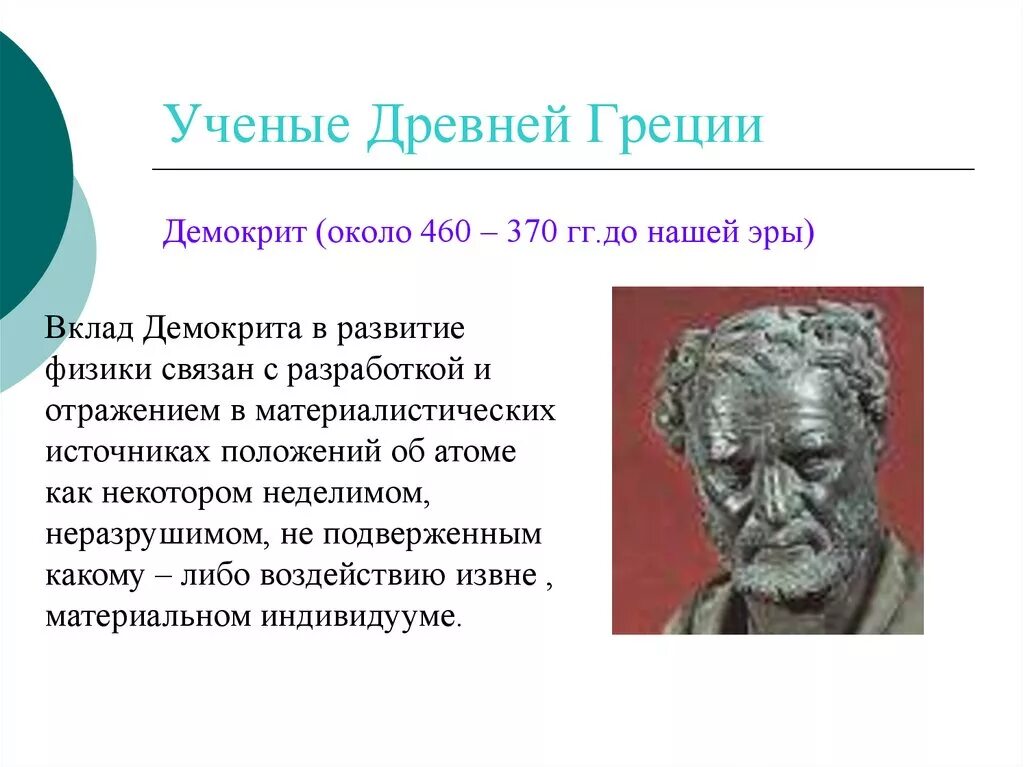 Ученые Древней Греции

Демокрит (около 460 – 370 гг.до нашей эры)

Вклад Демокрита в развитие физики связан с разработкой и отражением в материалистических источниках положений об атоме как некотором неделимом, неразрушимом, не подверженным какому – либо воздействию извне , материальном индивидууме.